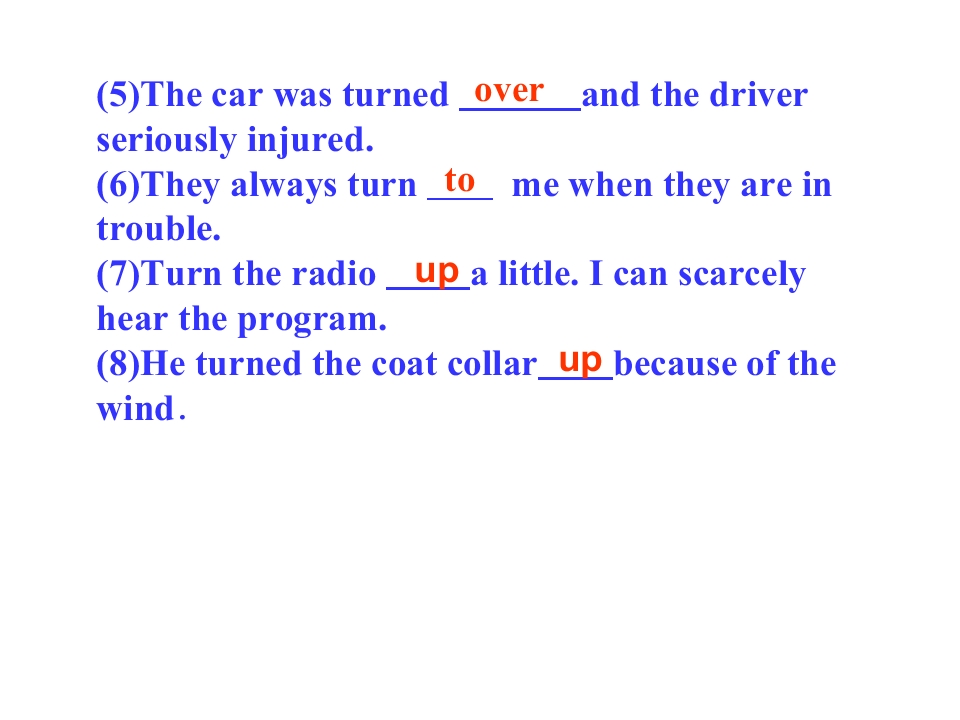 (5)The car was turned over and the driver seriously injured.
(6)They always turn to me when they are in trouble.
(7)Turn the radio up a little. I can scarcely hear the program.
(8)He turned the coat collar up because of the wind.